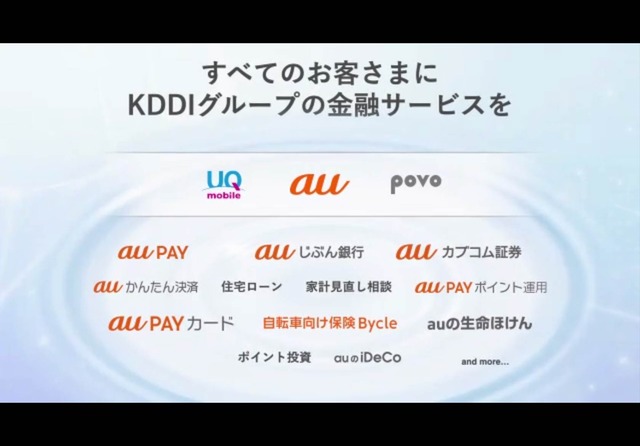 すべてのお客さまに
KDDIグループの金融サービスを

UQ mobile

au

povo

au PAY

au じぶん銀行

au カブコム証券

au かんたん決済

住宅ローン

家計見直し相談

au PAY ポイント運用

au PAY カード

自転車向け保険 Bycle

auの生命ほけん

ポイント投資

auのiDeCo

and more...